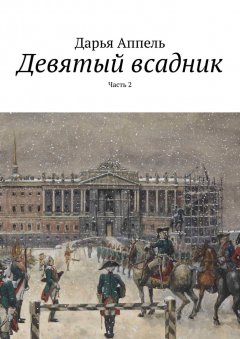 Дарья Аппель
Девятый всадник
Часть 2